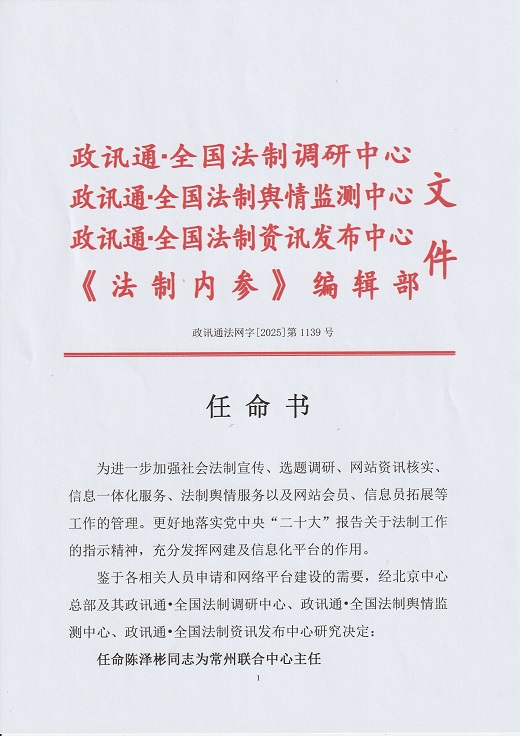 政讯通·全国法制调研中心
政讯通·全国法制舆情监测中心
政讯通·全国法制资讯发布中心
《法制内参》编辑部
文件

政讯通法网字[2025]第 1139 号

任命书

为进一步加强社会法制宣传、选题调研、网站资讯核实、信息一体化服务、法制舆情服务以及网站会员、信息员拓展等工作的管理。更好地落实党中央“二十大”报告关于法制工作的指示精神，充分发挥网建及信息化平台的作用。

鉴于各相关人员申请和网络平台建设的需要，经北京中心总部及其政讯通·全国法制调研中心、政讯通·全国法制舆情监测中心、政讯通·全国法制资讯发布中心研究决定：

任命陈泽彬同志为常州联合中心主任

1